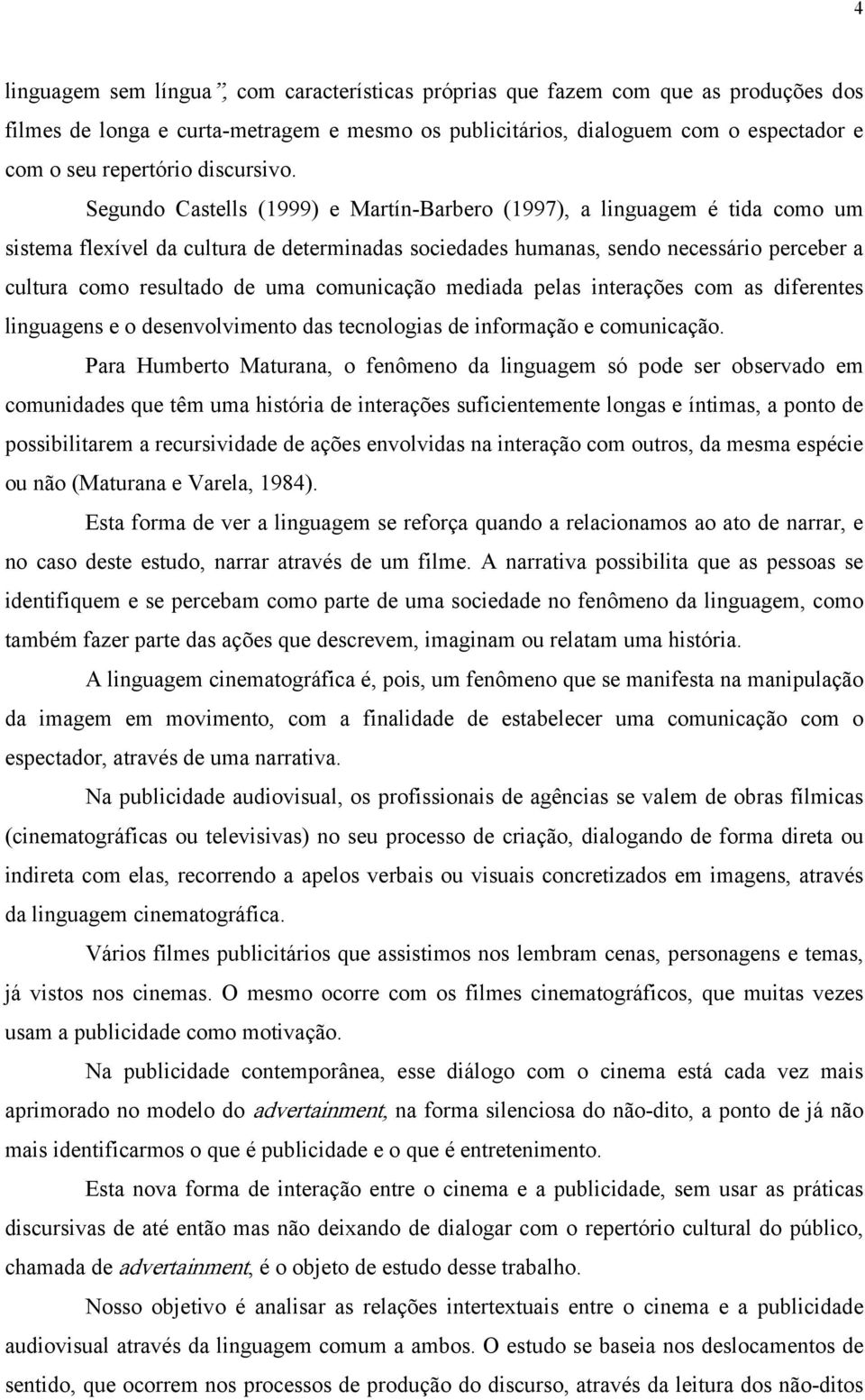 4

linguagem sem língua", com características próprias que fazem com que as produções dos filmes de longa e curta-metragem e mesmo os publicitários, dialoguem com o espectador e com o seu repertório discursivo.

Segundo Castells (1999) e Martín-Barbero (1997), a linguagem é tida como um sistema flexível da cultura de determinadas sociedades humanas, sendo necessário perceber a cultura como resultado de uma comunicação mediada pelas interações com as diferentes linguagens e o desenvolvimento das tecnologias de informação e comunicação.

Para Humberto Maturana, o fenômeno da linguagem só pode ser observado em comunidades que têm uma história de interações suficientemente longas e íntimas, a ponto de possibilitarem a recursividade de ações envolvidas na interação com outros, da mesma espécie ou não (Maturana e Varela, 1984).

Esta forma de ver a linguagem se reforça quando a relacionamos ao ato de narrar, e no caso deste estudo, narrar através de um filme. A narrativa possibilita que as pessoas se identifiquem e se percebam como parte de uma sociedade no fenômeno da linguagem, como também fazer parte das ações que descrevem, imaginam ou relatam uma história.

A linguagem cinematográfica é, pois, um fenômeno que se manifesta na manipulação da imagem em movimento, com a finalidade de estabelecer uma comunicação com o espectador, através de uma narrativa.

Na publicidade audiovisual, os profissionais de agências se valem de obras fílmicas (cinematográficas ou televisivas) no seu processo de criação, dialogando de forma direta ou indireta com elas, recorrendo a apelos verbais ou visuais concretizados em imagens, através da linguagem cinematográfica.

Vários filmes publicitários que assistimos nos lembram cenas, personagens e temas, já vistos nos cinemas. O mesmo ocorre com os filmes cinematográficos, que muitas vezes usam a publicidade como motivação.

Na publicidade contemporânea, esse diálogo com o cinema está cada vez mais aprimorado no modelo do advertainment, na forma silenciosa do não-dito, a ponto de já não mais identificarmos o que é publicidade e o que é entretenimento.

Esta nova forma de interação entre o cinema e a publicidade, sem usar as práticas discursivas de até então mas não deixando de dialogar com o repertório cultural do público, chamada de advertainment, é o objeto de estudo desse trabalho.

Nosso objetivo é analisar as relações intertextuais entre o cinema e a publicidade audiovisual através da linguagem comum a ambos. O estudo se baseia nos deslocamentos de sentido, que ocorrem nos processos de produção do discurso, através da leitura dos não-ditos